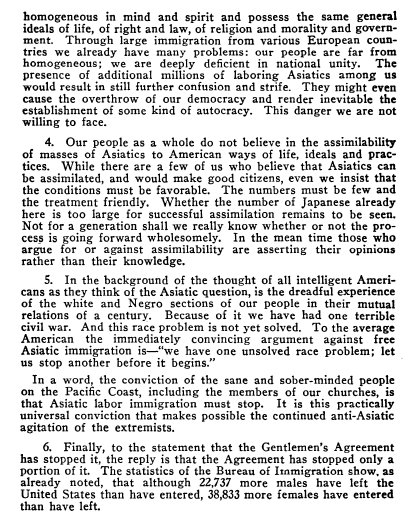 homogeneous in mind and spirit and possess the same general ideals of life, of right and law, of religion and morality and government. Through large immigration from various European countries we already have many problems: our people are far from homogeneous; we are deeply deficient in national unity. The presence of additional millions of laboring Asiatics among us would result in still further confusion and strife. They might even cause the overthrow of our democracy and render inevitable the establishment of some kind of autocracy. This danger we are not willing to face.

4. Our people as a whole do not believe in the assimilability of masses of Asiatics to American ways of life, ideals and practices. While there are a few of us who believe that Asiatics can be assimilated, and would make good citizens, even we insist that the conditions must be favorable. The numbers must be few and the treatment friendly. Whether the number of Japanese already here is too large for successful assimilation remains to be seen. Not for a generation shall we really know whether or not the process is going forward wholesomely. In the mean time those who argue for or against assimilability are asserting their opinions rather than their knowledge.

5. In the background of the thought of all intelligent Americans as they think of the Asiatic question, is the dreadful experience of the white and Negro sections of our people in their mutual relations of a century. Because of it we have had one terrible civil war. And this race problem is not yet solved. To the average American the immediately convincing argument against free Asiatic immigration is—"we have one unsolved race problem; let us stop another before it begins."

In a word, the conviction of the sane and sober-minded people on the Pacific Coast, including the members of our churches, is that Asiatic labor immigration must stop. It is this practically universal conviction that makes possible the continued anti-Asiatic agitation of the extremists.

6. Finally, to the statement that the Gentlemen's Agreement has stopped it, the reply is that the Agreement has stopped only a portion of it. The statistics of the Bureau of Immigration show, as already noted, that although 22,737 more males have left the United States than have entered, 38,833 more females have entered than have left.